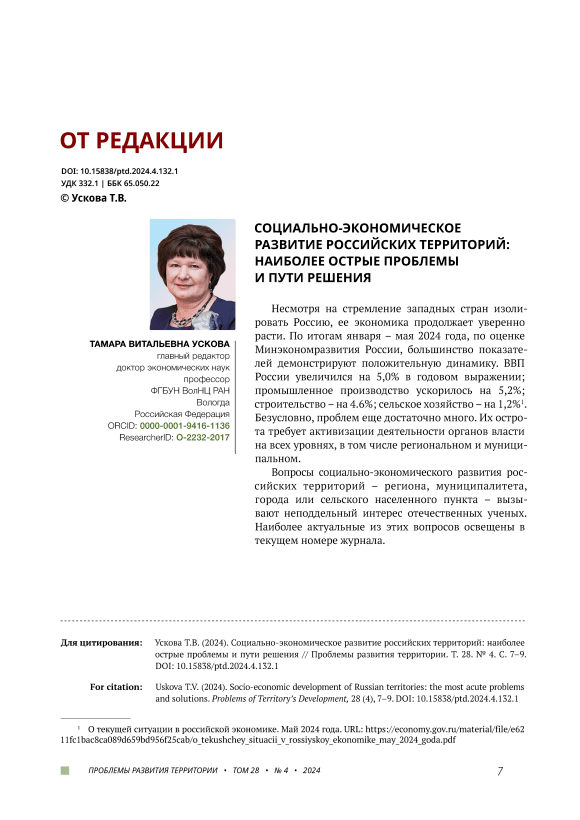 ОТ РЕДАКЦИИ

DOI: 10.15838/ptd.2024.4.132.1
УДК 332.1 | ББК 65.050.22
© Ускова Т.В.

ТАМАРА ВИТАЛЬЕВНА УСКОВА
главный редактор
доктор экономических наук
профессор
ФГБУН ВолНЦ РАН
Вологда
Российская Федерация
ORCID: 0000-0001-9416-1136
ResearcherID: O-2232-2017

СОЦИАЛЬНО-ЭКОНОМИЧЕСКОЕ РАЗВИТИЕ РОССИЙСКИХ ТЕРРИТОРИЙ: НАИБОЛЕЕ ОСТРЫЕ ПРОБЛЕМЫ И ПУТИ РЕШЕНИЯ

Несмотря на стремление западных стран изолировать Россию, ее экономика продолжает уверенно расти. По итогам января – мая 2024 года, по оценке Минэкономразвития России, большинство показателей демонстрируют положительную динамику. ВВП России увеличился на 5,0% в годовом выражении; промышленное производство ускорилось на 5,2%; строительство – на 4.6%; сельское хозяйство – на 1,2%$^1$. Безусловно, проблем еще достаточно много. Их острота требует активизации деятельности органов власти на всех уровнях, в том числе региональном и муниципальном.

Вопросы социально-экономического развития российских территорий – региона, муниципалитета, города или сельского населенного пункта – вызывают неподдельный интерес отечественных ученых. Наиболее актуальные из этих вопросов освещены в текущем номере журнала.

Для цитирования: Ускова Т.В. (2024). Социально-экономическое развитие российских территорий: наиболее острые проблемы и пути решения // Проблемы развития территории. Т. 28. № 4. С. 7–9. DOI: 10.15838/ptd.2024.4.132.1

For citation: Uskova T.V. (2024). Socio-economic development of Russian territories: the most acute problems and solutions. Problems of Territory's Development, 28 (4), 7–9. DOI: 10.15838/ptd.2024.4.132.1

$^1$ О текущей ситуации в российской экономике. Май 2024 года. URL: https://economy.gov.ru/material/file/e6211fc1bac8ca089d659bd956f25cab/o_tekushchey_situacii_v_rossiyskoy_ekonomike_may_2024_goda.pdf

ПРОБЛЕМЫ РАЗВИТИЯ ТЕРРИТОРИИ • ТОМ 28 • № 4 • 2024 7